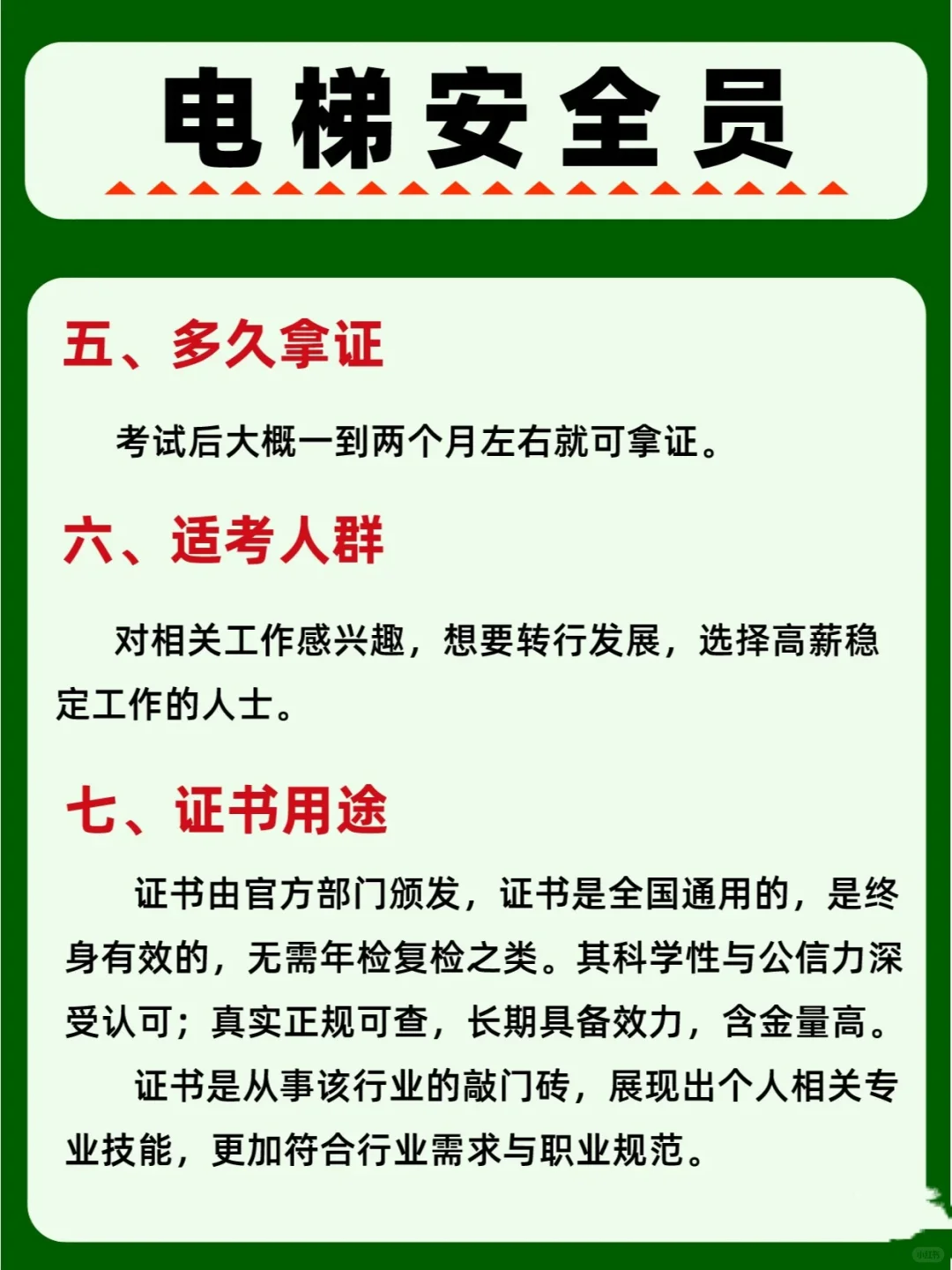 电梯安全员

五、多久拿证

考试后大概一到两个月左右就可拿证。

六、适考人群

对相关工作感兴趣，想要转行发展，选择高薪稳定工作的人士。

七、证书用途

证书由官方部门颁发，证书是全国通用的，是终身有效的，无需年检复检之类。其科学性与公信力深受认可；真实正规可查，长期具备效力，含金量高。

证书是从事该行业的敲门砖，展现出个人相关专业技能，更加符合行业需求与职业规范。